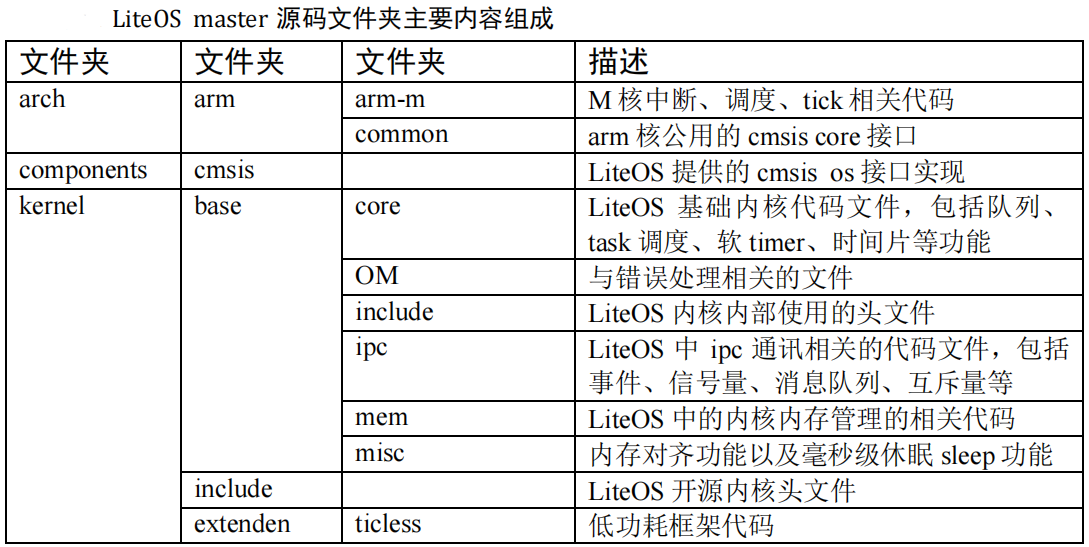 LiteOS master 源码文件夹主要内容组成

| 文件夹 | 文件夹 | 文件夹 | 描述 |
|---|---|---|---|
| arch | arm | arm-m | M 核中断、调度、tick 相关代码 |
| | | common | arm 核公用的 cmsis core 接口 |
| components | cmsis | | LiteOS 提供的 cmsis os 接口实现 |
| kernel | base | core | LiteOS 基础内核代码文件，包括队列、task 调度、软 timer、时间片等功能 |
| | | OM | 与错误处理相关的文件 |
| | | include | LiteOS 内核内部使用的头文件 |
| | | ipc | LiteOS 中 ipc 通讯相关的代码文件，包括事件、信号量、消息队列、互斥量等 |
| | | mem | LiteOS 中的内核内存管理的相关代码 |
| | | misc | 内存对齐功能以及毫秒级休眠 sleep 功能 |
| | include | | LiteOS 开源内核头文件 |
| | extenden | ticless | 低功耗框架代码 |